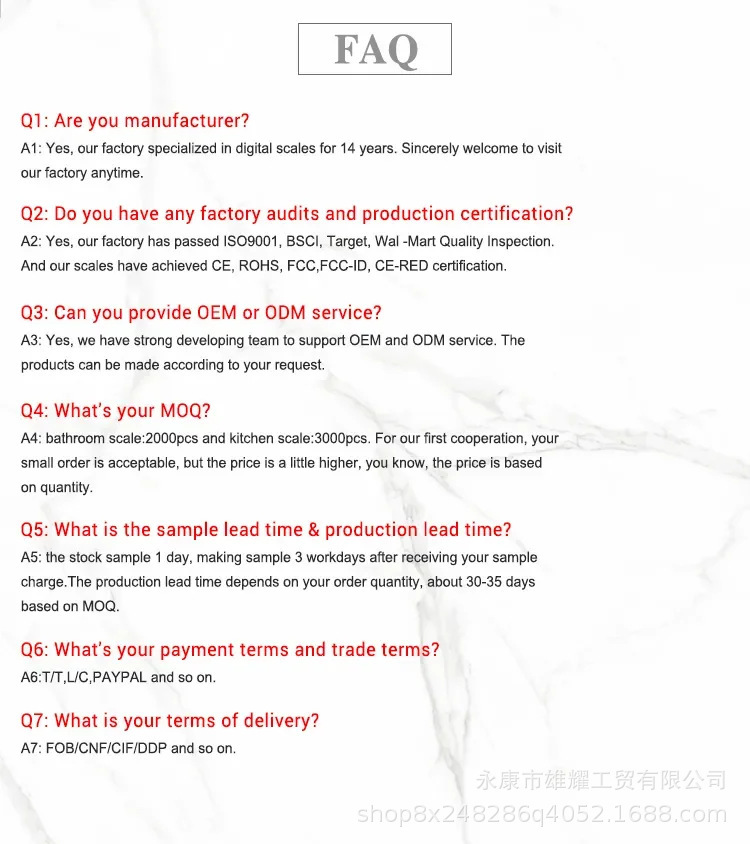 FAQ

Q1: Are you manufacturer?
A1: Yes, our factory specialized in digital scales for 14 years. Sincerely welcome to visit our factory anytime.

Q2: Do you have any factory audits and production certification?
A2: Yes, our factory has passed ISO9001, BSCI, Target, Wal -Mart Quality Inspection. And our scales have achieved CE, ROHS, FCC,FCC-ID, CE-RED certification.

Q3: Can you provide OEM or ODM service?
A3: Yes, we have strong developing team to support OEM and ODM service. The products can be made according to your request.

Q4: What's your MOQ?
A4: bathroom scale:2000pcs and kitchen scale:3000pcs. For our first cooperation, your small order is acceptable, but the price is a little higher, you know, the price is based on quantity.

Q5: What is the sample lead time & production lead time?
A5: the stock sample 1 day, making sample 3 workdays after receiving your sample charge.The production lead time depends on your order quantity, about 30-35 days based on MOQ.

Q6: What's your payment terms and trade terms?
A6:T/T,L/C,PAYPAL and so on.

Q7: What is your terms of delivery?
A7: FOB/CNF/CIF/DDP and so on.

永康市雄耀工贸有限公司
shop8x248286q4052.1688.com